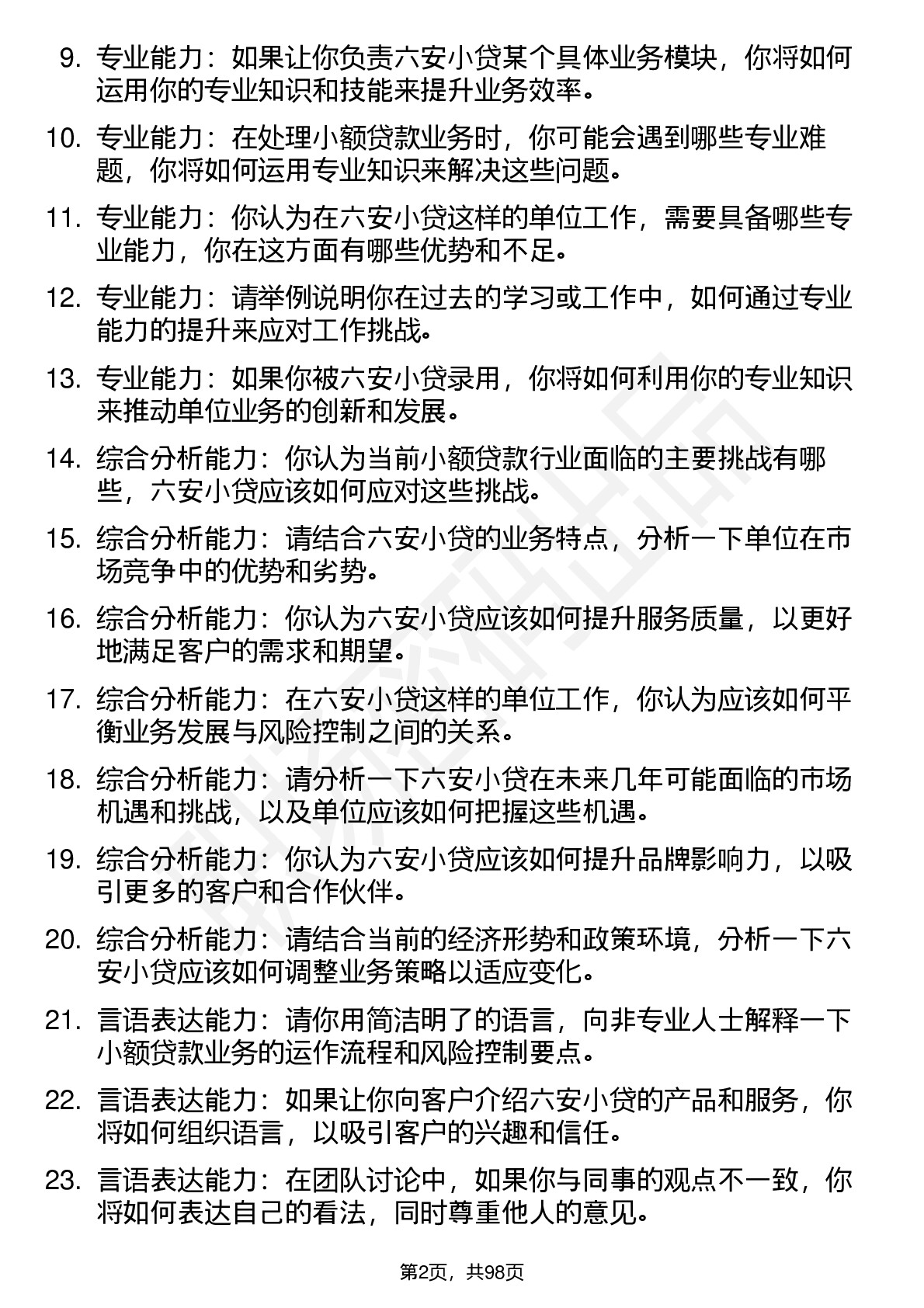 9. 专业能力：如果让你负责六安小贷某个具体业务模块，你将如何运用你的专业知识和技能来提升业务效率。

10. 专业能力：在处理小额贷款业务时，你可能会遇到哪些专业难题，你将如何运用专业知识来解决这些问题。

11. 专业能力：你认为在六安小贷这样的单位工作，需要具备哪些专业能力，你在这方面有哪些优势和不足。

12. 专业能力：请举例说明你在过去的学习或工作中，如何通过专业能力的提升来应对工作挑战。

13. 专业能力：如果你被六安小贷录用，你将如何利用你的专业知识来推动单位业务的创新和发展。

14. 综合分析能力：你认为当前小额贷款行业面临的主要挑战有哪些，六安小贷应该如何应对这些挑战。

15. 综合分析能力：请结合六安小贷的业务特点，分析一下单位在市场竞争中的优势和劣势。

16. 综合分析能力：你认为六安小贷应该如何提升服务质量，以更好地满足客户的需求和期望。

17. 综合分析能力：在六安小贷这样的单位工作，你认为应该如何平衡业务发展与风险控制之间的关系。

18. 综合分析能力：请分析一下六安小贷在未来几年可能面临的市场机遇和挑战，以及单位应该如何把握这些机遇。

19. 综合分析能力：你认为六安小贷应该如何提升品牌影响力，以吸引更多的客户和合作伙伴。

20. 综合分析能力：请结合当前的经济形势和政策环境，分析一下六安小贷应该如何调整业务策略以适应变化。

21. 言语表达能力：请你用简洁明了的语言，向非专业人士解释一下小额贷款业务的运作流程和风险控制要点。

22. 言语表达能力：如果让你向客户介绍六安小贷的产品和服务，你将如何组织语言，以吸引客户的兴趣和信任。

23. 言语表达能力：在团队讨论中，如果你与同事的观点不一致，你将如何表达自己的看法，同时尊重他人的意见。

第2页，共98页